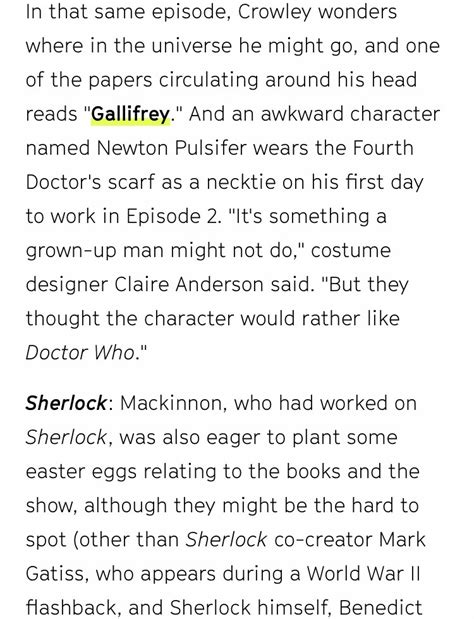 In that same episode, Crowley wonders where in the universe he might go, and one of the papers circulating around his head reads "Gallifrey." And an awkward character named Newton Pulsifer wears the Fourth Doctor's scarf as a necktie on his first day to work in Episode 2. "It's something a grown-up man might not do," costume designer Claire Anderson said. "But they thought the character would rather like Doctor Who."

Sherlock: Mackinnon, who had worked on Sherlock, was also eager to plant some easter eggs relating to the books and the show, although they might be the hard to spot (other than Sherlock co-creator Mark Gatiss, who appears during a World War II flashback, and Sherlock himself, Benedict